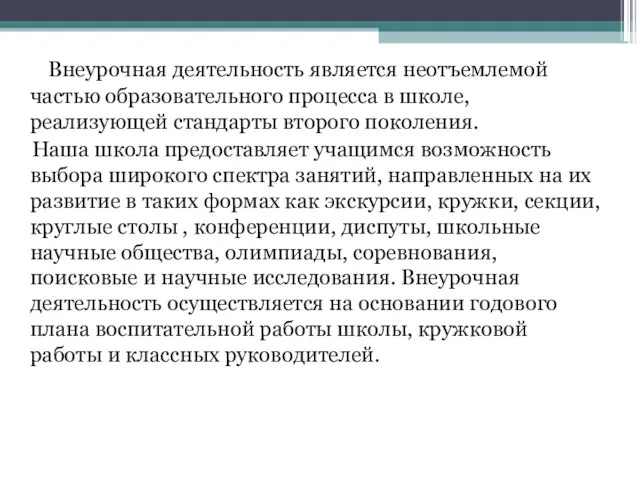 Внеурочная деятельность является неотъемлемой частью образовательного процесса в школе, реализующей стандарты второго поколения.

Наша школа предоставляет учащимся возможность выбора широкого спектра занятий, направленных на их развитие в таких формах как экскурсии, кружки, секции, круглые столы , конференции, диспуты, школьные научные общества, олимпиады, соревнования, поисковые и научные исследования. Внеурочная деятельность осуществляется на основании годового плана воспитательной работы школы, кружковой работы и классных руководителей.